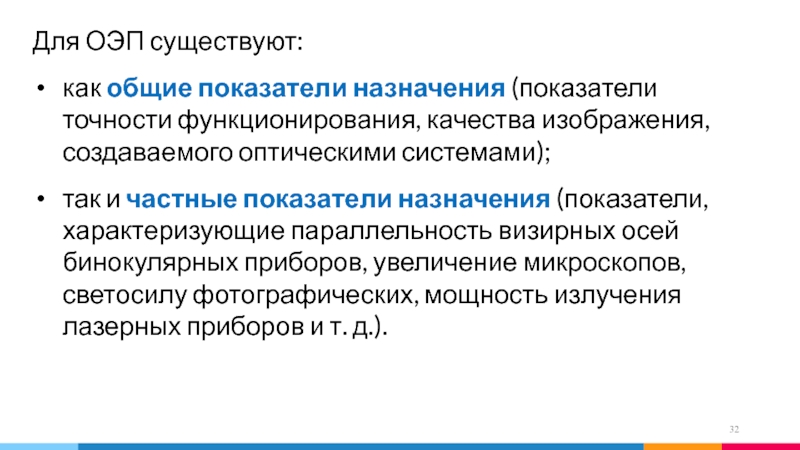 Для ОЭП существуют:

• как общие показатели назначения (показатели точности функционирования, качества изображения, создаваемого оптическими системами);

• так и частные показатели назначения (показатели, характеризующие параллельность визирных осей бинокулярных приборов, увеличение микроскопов, светосилу фотографических, мощность излучения лазерных приборов и т. д.).

32